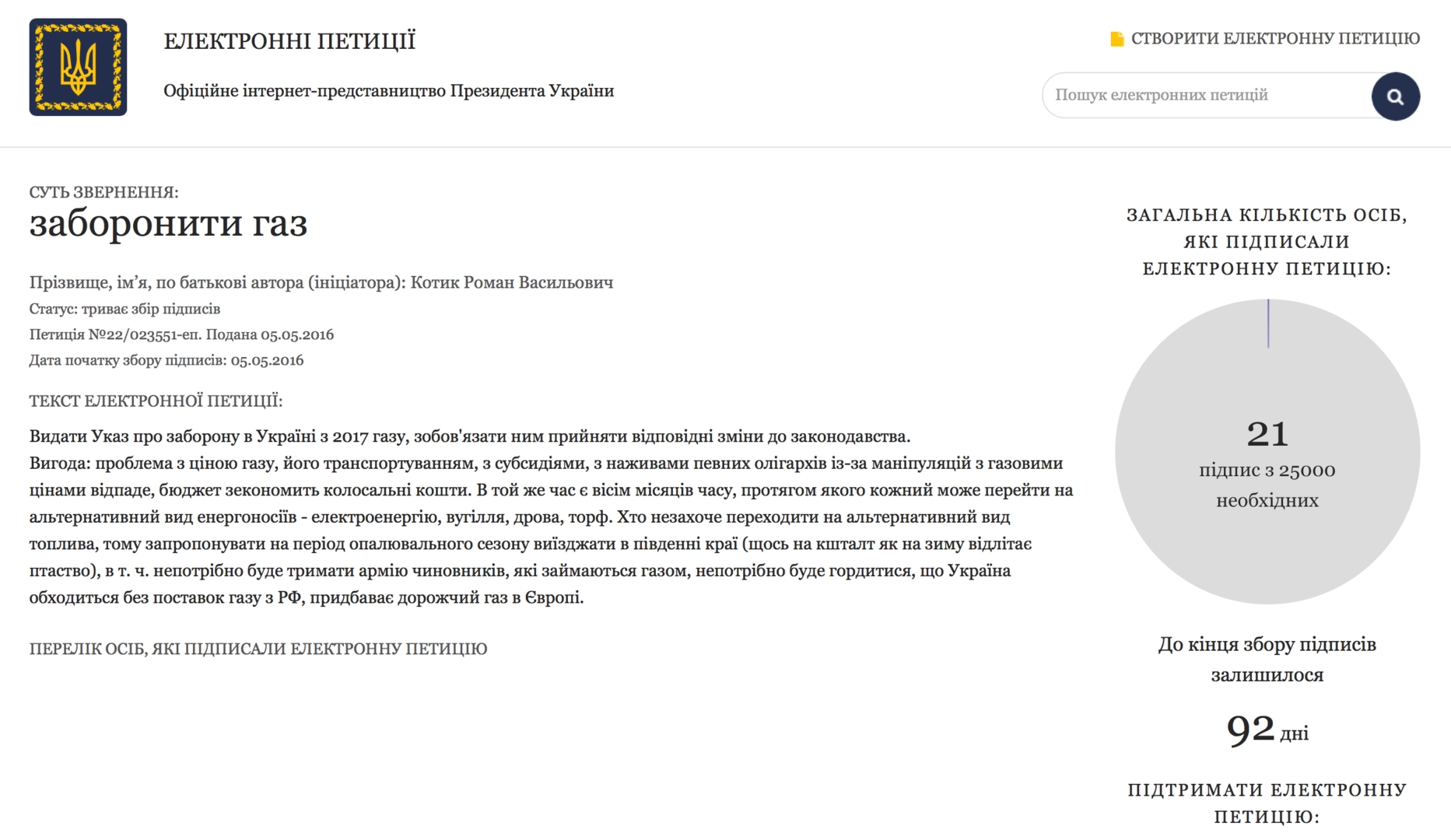 ЕЛЕКТРОННІ ПЕТИЦІЇ

Офіційне інтернет-представництво Президента України

СТВОРИТИ ЕЛЕКТРОННУ ПЕТИЦІЮ

Пошук електронних петицій

СУТЬ ЗВЕРНЕННЯ:

заборонити газ

Прізвище, ім’я, по батькові автора (ініціатора): Котик Роман Васильович

Статус: триває збір підписів

Петиція №22/023551-еп. Подана 05.05.2016

Дата початку збору підписів: 05.05.2016

ТЕКСТ ЕЛЕКТРОННОЇ ПЕТИЦІЇ:

Видати Указ про заборону в Україні з 2017 газу, зобов'язати ним прийняти відповідні зміни до законодавства.
Вигода: проблема з ціною газу, його транспортуванням, з субсидіями, з наживами певних олігархів із-за маніпуляцій з газовими цінами відпаде, бюджет зекономить колосальні кошти. В той же час є вісім місяців часу, протягом якого кожний може перейти на альтернативний вид енергоносіїв - електроенергію, вугілля, дрова, торф. Хто незахоче переходити на альтернативний вид топлива, тому запропонувати на період опалювального сезону виїзджати в південні краї (щось на кшталт як на зиму відлітає птаство), в т. ч. непотрібно буде тримати армію чиновників, які займаються газом, непотрібно буде гордитися, що Україна обходиться без поставок газу з РФ, придбаває дорожчий газ в Європі.

ПЕРЕЛІК ОСІБ, ЯКІ ПІДПИСАЛИ ЕЛЕКТРОННУ ПЕТИЦІЮ

ЗАГАЛЬНА КІЛЬКІСТЬ ОСІБ, ЯКІ ПІДПИСАЛИ ЕЛЕКТРОННУ ПЕТИЦІЮ:

21
підпис з 25000 необхідних

До кінця збору підписів залишилося

92 дні

ПІДТРИМАТИ ЕЛЕКТРОННУ ПЕТИЦІЮ: